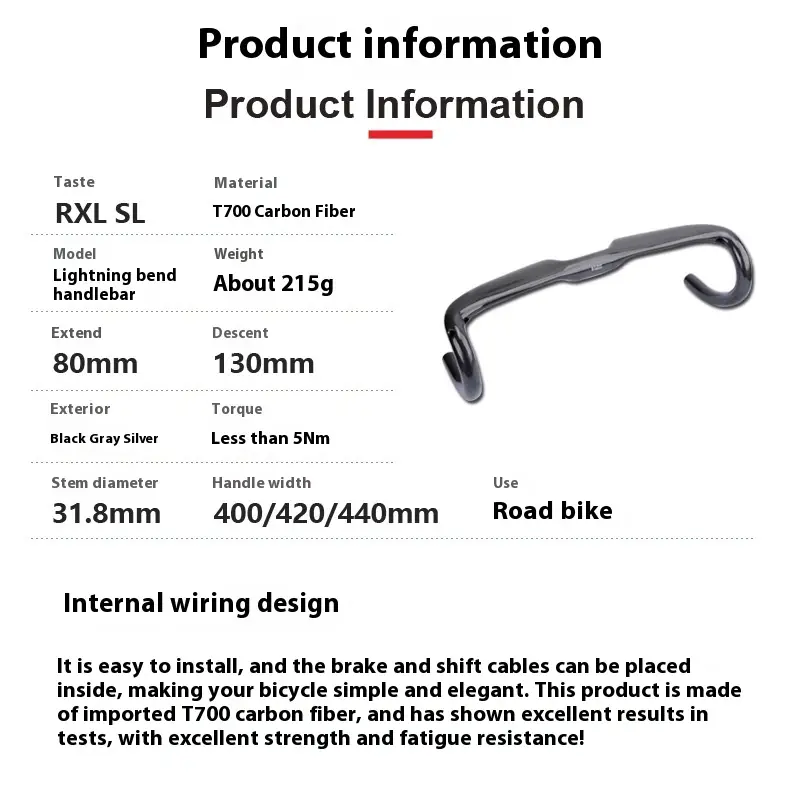 Product information

Product Information

Taste
RXL SL

Material
T700 Carbon Fiber

Model
Lightning bend handlebar

Weight
About 215g

Extend
80mm

Descent
130mm

Exterior
Black Gray Silver

Torque
Less than 5Nm

Stem diameter
31.8mm

Handle width
400/420/440mm

Use
Road bike

Internal wiring design

It is easy to install, and the brake and shift cables can be placed inside, making your bicycle simple and elegant. This product is made of imported T700 carbon fiber, and has shown excellent results in tests, with excellent strength and fatigue resistance!